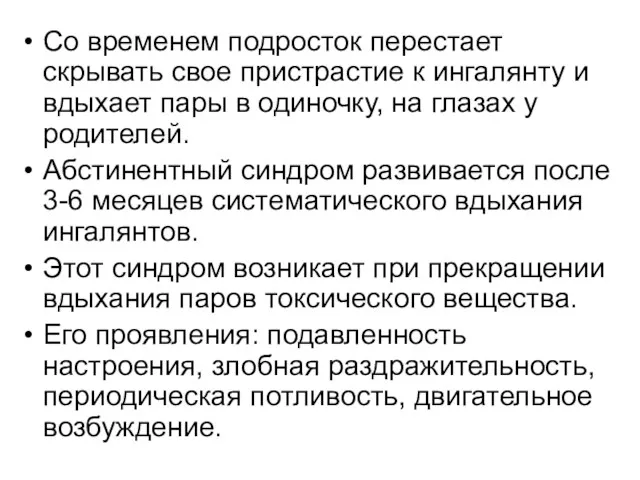 • Со временем подросток перестает скрывать свое пристрастие к ингалянту и вдыхает пары в одиночку, на глазах у родителей.

• Абстинентный синдром развивается после 3-6 месяцев систематического вдыхания ингалянтов.

• Этот синдром возникает при прекращении вдыхания паров токсического вещества.

• Его проявления: подавленность настроения, злобная раздражительность, периодическая потливость, двигательное возбуждение.